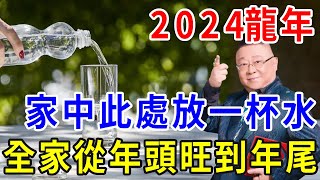 2024龍年

家中此處放一杯水

全家從年頭旺到年尾